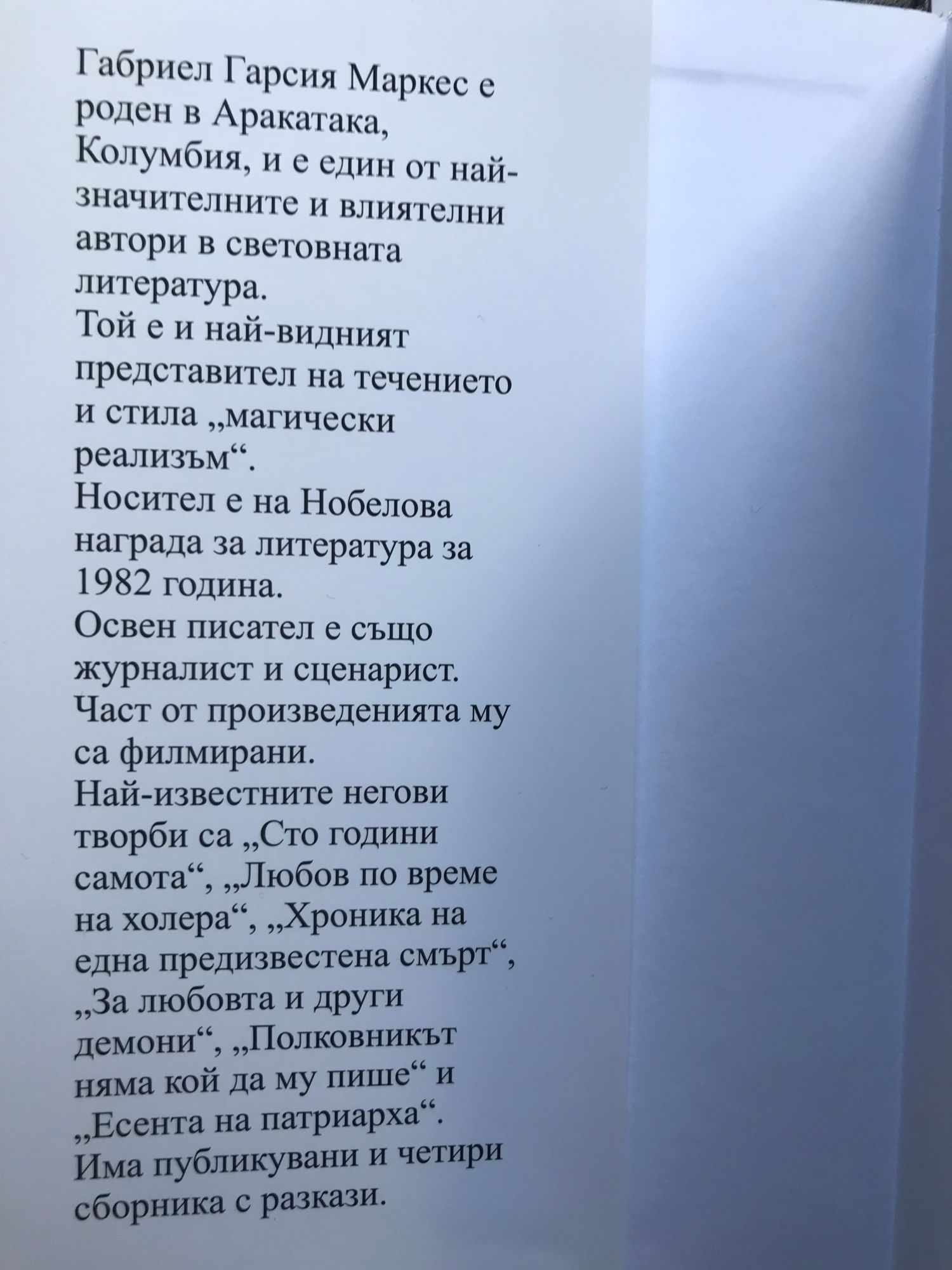 Габриел Гарсия Маркес е роден в Аракатака, Колумбия, и е един от най-значителните и влиятелни автори в световната литература.

Той е и най-видният представител на течението и стила „магически реализъм“.

Носител е на Нобелова награда за литература за 1982 година.

Освен писател е също журналист и сценарист.

Част от произведенията му са филмирани.

Най-известните негови творби са „Сто години самота“, „Любов по време на холера“, „Хроника на една предизвестена смърт“, „За любовта и други демони“, „Полковникът няма кой да му пише“ и „Есента на патриарха“.

Има публикувани и четири сборника с разкази.